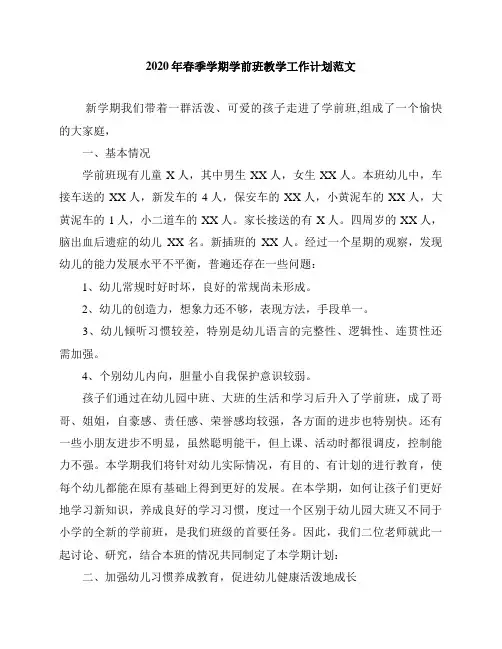 2020年春季学期学前班教学工作计划范文

新学期我们带着一群活泼、可爱的孩子走进了学前班,组成了一个愉快的大家庭,

一、基本情况

学前班现有儿童 X 人，其中男生 XX 人，女生 XX 人。本班幼儿中，车接车送的 XX 人，新发车的 4 人，保安车的 XX 人，小黄泥车的 XX 人，大黄泥车的 1 人，小二道车的 XX 人。家长接送的有 X 人。四周岁的 XX 人，脑出血后遗症的幼儿 XX 名。新插班的 XX 人。经过一个星期的观察，发现幼儿的能力发展水平不平衡，普遍还存在一些问题：

1、幼儿常规时好时坏，良好的常规尚未形成。

2、幼儿的创造力，想象力还不够，表现方法，手段单一。

3、幼儿倾听习惯较差，特别是幼儿语言的完整性、逻辑性、连贯性还需加强。

4、个别幼儿内向，胆量小自我保护意识较弱。

孩子们通过在幼儿园中班、大班的生活和学习后升入了学前班，成了哥哥、姐姐，自豪感、责任感、荣誉感均较强，各方面的进步也特别快。还有一些小朋友进步不明显，虽然聪明能干，但上课、活动时都很调皮，控制能力不强。本学期我们将针对幼儿实际情况，有目的、有计划的进行教育，使每个幼儿都能在原有基础上得到更好的发展。在本学期，如何让孩子们更好地学习新知识，养成良好的学习习惯，度过一个区别于幼儿园大班又不同于小学的全新的学前班，是我们班级的首要任务。因此，我们二位老师就此一起讨论、研究，结合本班的情况共同制定了本学期计划：

二、加强幼儿习惯养成教育，促进幼儿健康活泼地成长